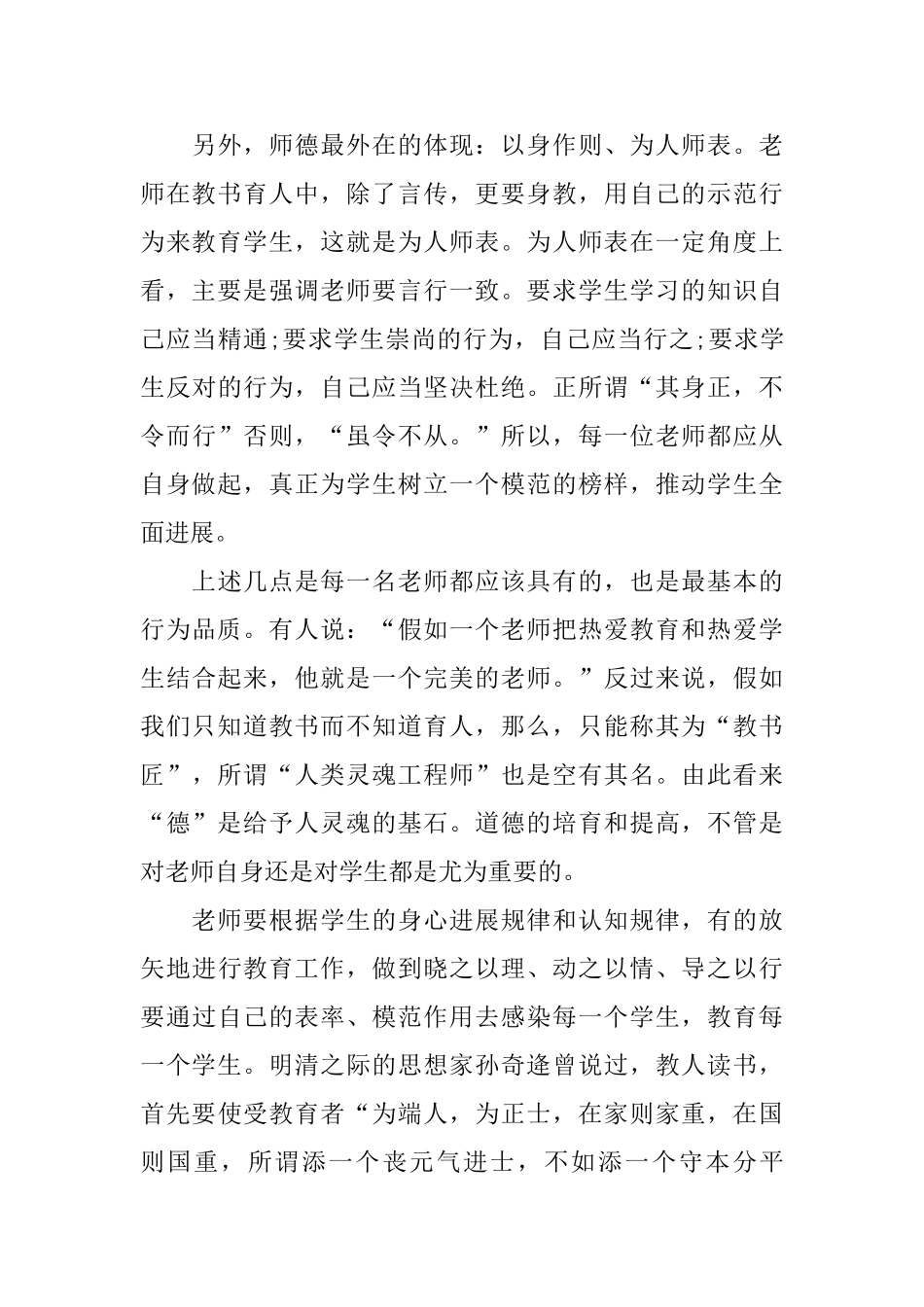 另外，师德最外在的体现：以身作则、为人师表。老师在教书育人中，除了言传，更要身教，用自己的示范行为来教育学生，这就是为人师表。为人师表在一定角度上看，主要是强调老师要言行一致。要求学生学习的知识自己应当精通;要求学生崇尚的行为，自己应当行之;要求学生反对的行为，自己应当坚决杜绝。正所谓“其身正，不令而行”否则，“虽令不从。”所以，每一位老师都应从自身做起，真正为学生树立一个模范的榜样，推动学生全面进展。

上述几点是每一名老师都应该具有的，也是最基本的行为品质。有人说：“假如一个老师把热爱教育和热爱学生结合起来，他就是一个完美的老师。”反过来说，假如我们只知道教书而不知道育人，那么，只能称其为“教书匠”，所谓“人类灵魂工程师”也是空有其名。由此看来“德”是给予人灵魂的基石。道德的培育和提高，不管是对老师自身还是对学生都是尤为重要的。

老师要根据学生的身心进展规律和认知规律，有的放矢地进行教育工作，做到晓之以理、动之以情、导之以行要通过自己的表率、模范作用去感染每一个学生，教育每一个学生。明清之际的思想家孙奇逢曾说过，教人读书，首先要使受教育者“为端人，为正士，在家则家重，在国则国重，所谓添一个丧元气进士，不如添一个守本分平